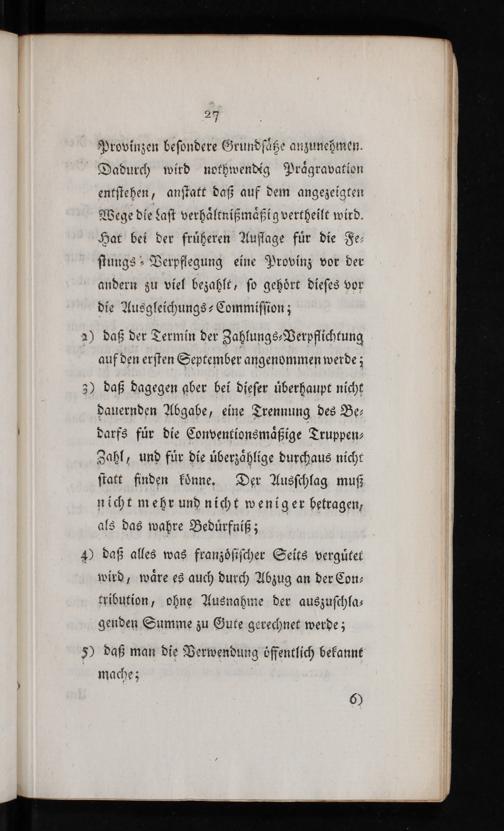 27

Provinzen besondere Grundsätze anzunehmen. Dadurch wird nothwendig Prägravation entstehen, anstatt daß auf dem angezeigten Wege die Last verhältnißmäßig vertheilt wird. Hat bei der früheren Auflage für die Festungs-Verpflegung eine Provinz vor der andern zu viel bezahlt, so gehört dieses vor die Ausgleichungs-Commission;

2) daß der Termin der Zahlungs-Verpflichtung auf den ersten September angenommen werde;

3) daß dagegen aber bei dieser überhaupt nicht dauernden Abgabe, eine Trennung des Bedarfs für die Conventionsmäßige Truppen-Zahl, und für die überzählige durchaus nicht statt finden könne. Der Ausschlag muß nicht mehr und nicht weniger betragen, als das wahre Bedürfniß;

4) daß alles was französischer Seits vergütet wird, wäre es auch durch Abzug an der Contribution, ohne Ausnahme der auszuschlagenden Summe zu Gute gerechnet werde;

5) daß man die Verwendung öffentlich bekannt mache;

6)